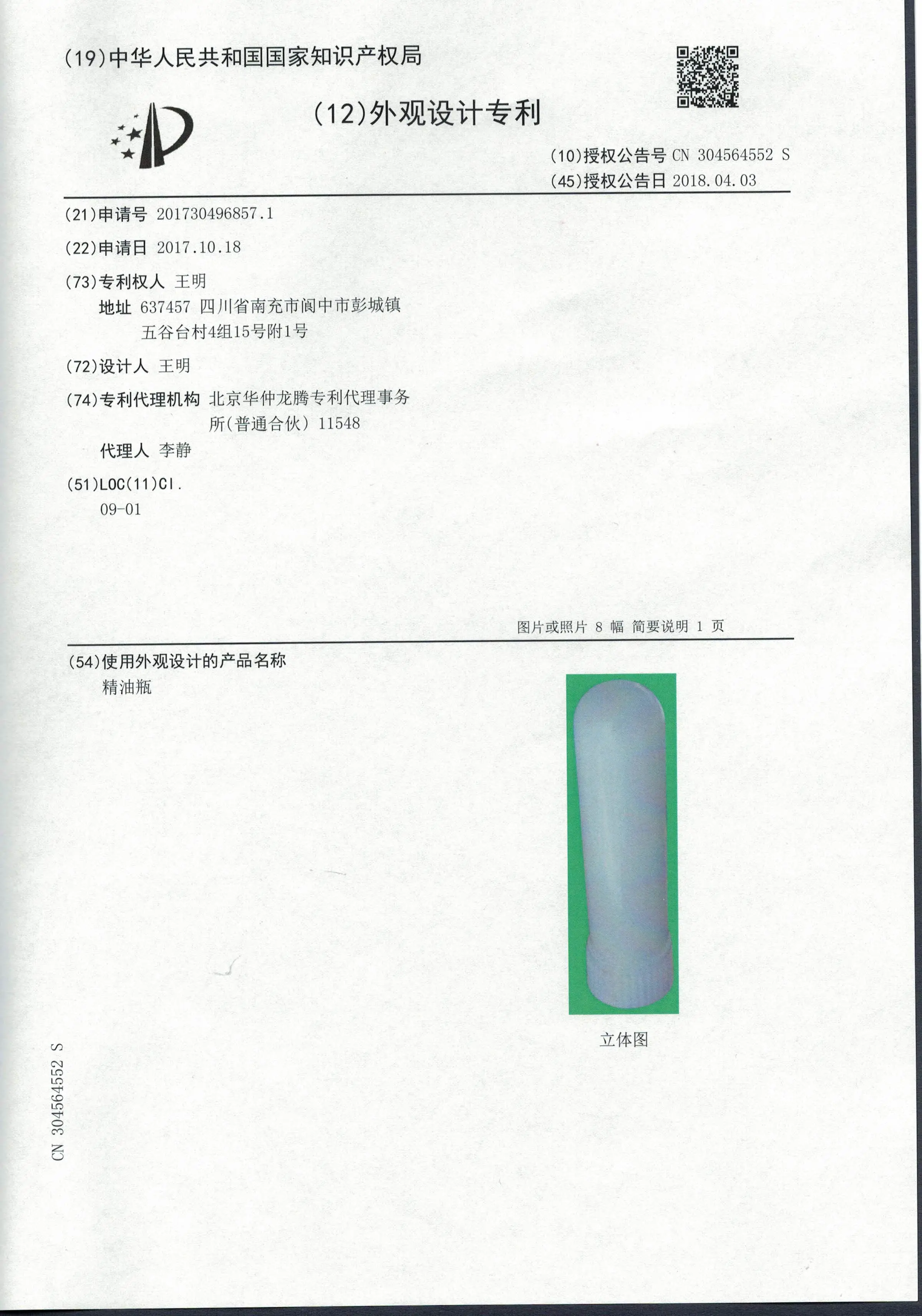 (19)中华人民共和国国家知识产权局

(12)外观设计专利

(10)授权公告号 CN 304564552 S
(45)授权公告日 2018.04.03

(21)申请号 201730496857.1

(22)申请日 2017.10.18

(73)专利权人 王明
地址 637457 四川省南充市阆中市彭城镇五谷台村4组15号附1号

(72)设计人 王明

(74)专利代理机构 北京华仲龙腾专利代理事务所(普通合伙) 11548
代理人 李静

(51)LOC(11)Cl.
09-01

图片或照片 8 幅 简要说明 1 页

(54)使用外观设计的产品名称
精油瓶

立体图

CN 304564552 S